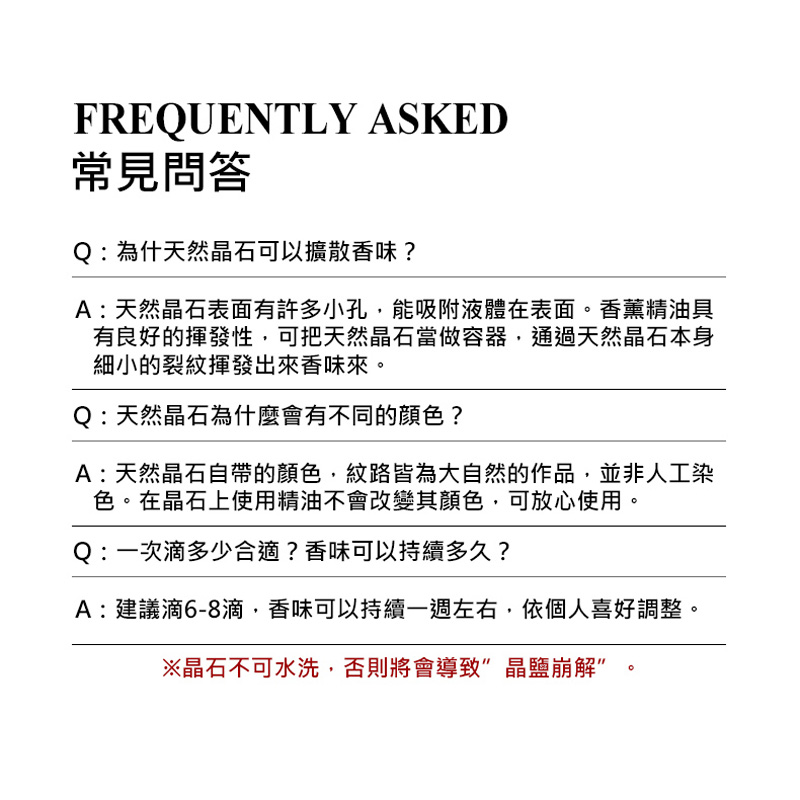 FREQUENTLY ASKED
常見問答

Q：為什天然晶石可以擴散香味？

A：天然晶石表面有許多小孔，能吸附液體在表面。香薰精油具有良好的揮發性，可把天然晶石當做容器，通過天然晶石本身細小的裂紋揮發出來香味來。

Q：天然晶石為什麼會有不同的顏色？

A：天然晶石自帶的顏色，紋路皆為大自然的作品，並非人工染色。在晶石上使用精油不會改變其顏色，可放心使用。

Q：一次滴多少合適？香味可以持續多久？

A：建議滴6-8滴，香味可以持續一週左右，依個人喜好調整。

※晶石不可水洗，否則將會導致”晶鹽崩解”。